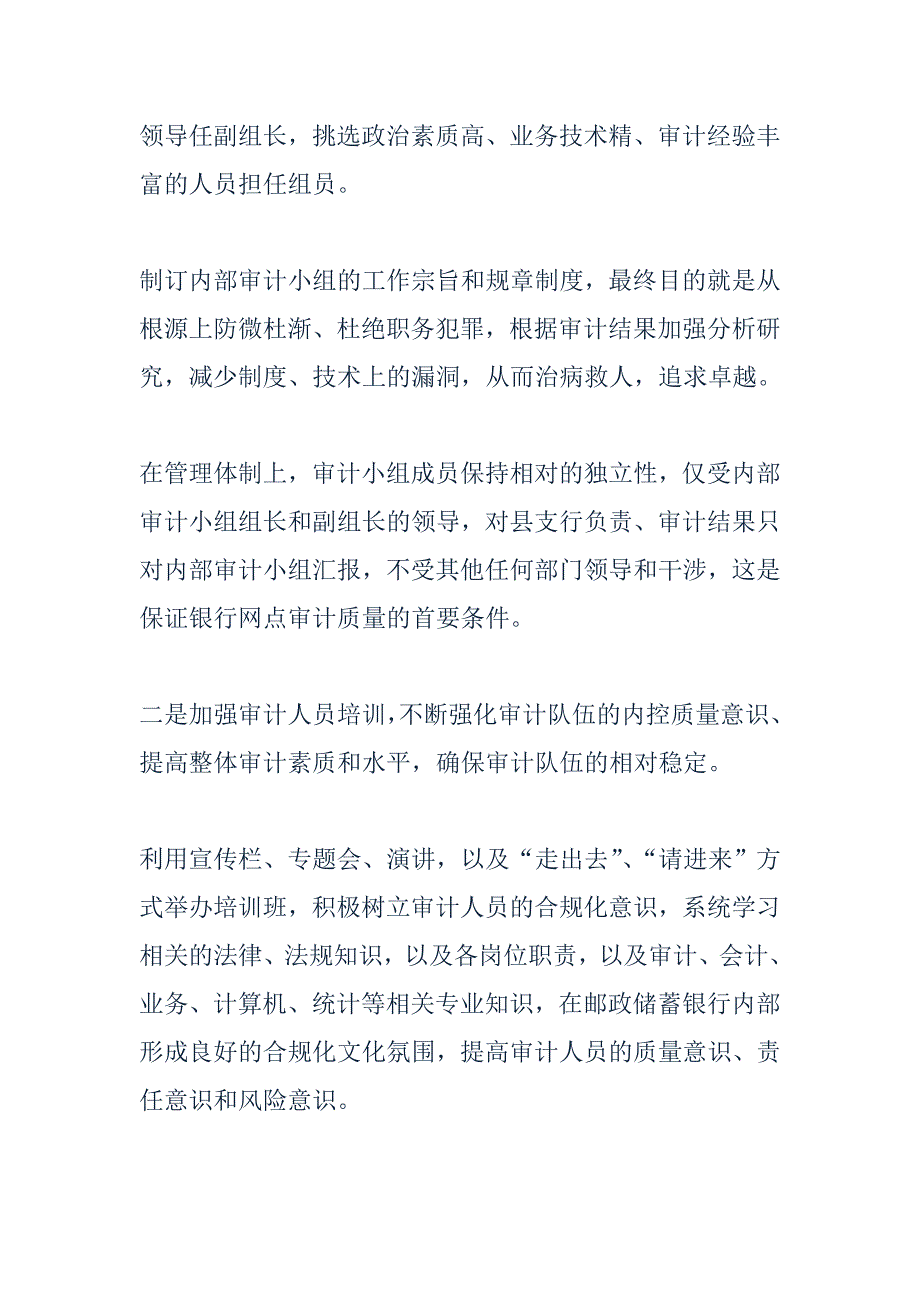 领导任副组长，挑选政治素质高、业务技术精、审计经验丰富的人员担任组员。

制订内部审计小组的工作宗旨和规章制度，最终目的就是从根源上防微杜渐、杜绝职务犯罪，根据审计结果加强分析研究，减少制度、技术上的漏洞，从而治病救人，追求卓越。

在管理体制上，审计小组成员保持相对的独立性，仅受内部审计小组组长和副组长的领导，对县支行负责、审计结果只对内部审计小组汇报，不受其他任何部门领导和干涉，这是保证银行网点审计质量的首要条件。

二是加强审计人员培训，不断强化审计队伍的内控质量意识、提高整体审计素质和水平，确保审计队伍的相对稳定。

利用宣传栏、专题会、演讲，以及“走出去”、“请进来”方式举办培训班，积极树立审计人员的合规化意识，系统学习相关的法律、法规知识，以及各岗位职责，以及审计、会计、业务、计算机、统计等相关专业知识，在邮政储蓄银行内部形成良好的合规化文化氛围，提高审计人员的质量意识、责任意识和风险意识。